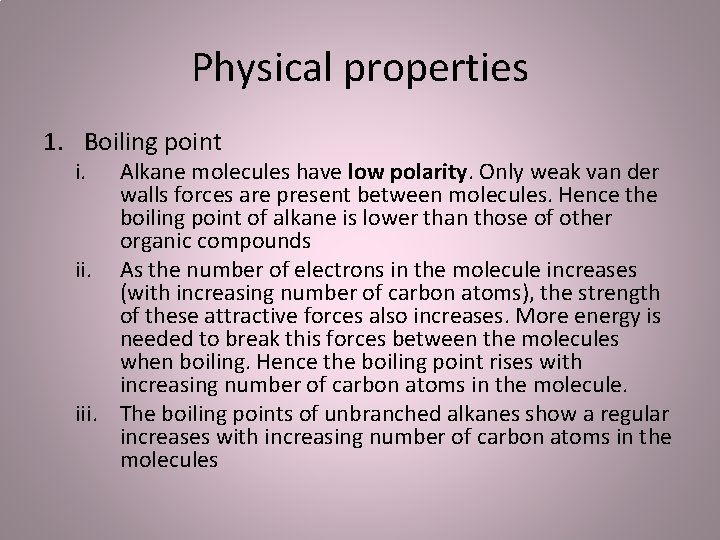 Physical properties

1. Boiling point

i. Alkane molecules have low polarity. Only weak van der walls forces are present between molecules. Hence the boiling point of alkane is lower than those of other organic compounds

ii. As the number of electrons in the molecule increases (with increasing number of carbon atoms), the strength of these attractive forces also increases. More energy is needed to break this forces between the molecules when boiling. Hence the boiling point rises with increasing number of carbon atoms in the molecule.

iii. The boiling points of unbranched alkanes show a regular increases with increasing number of carbon atoms in the molecules